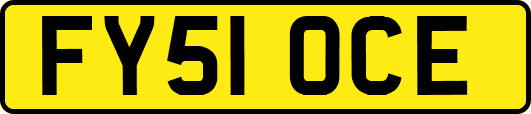 FY51 OCE